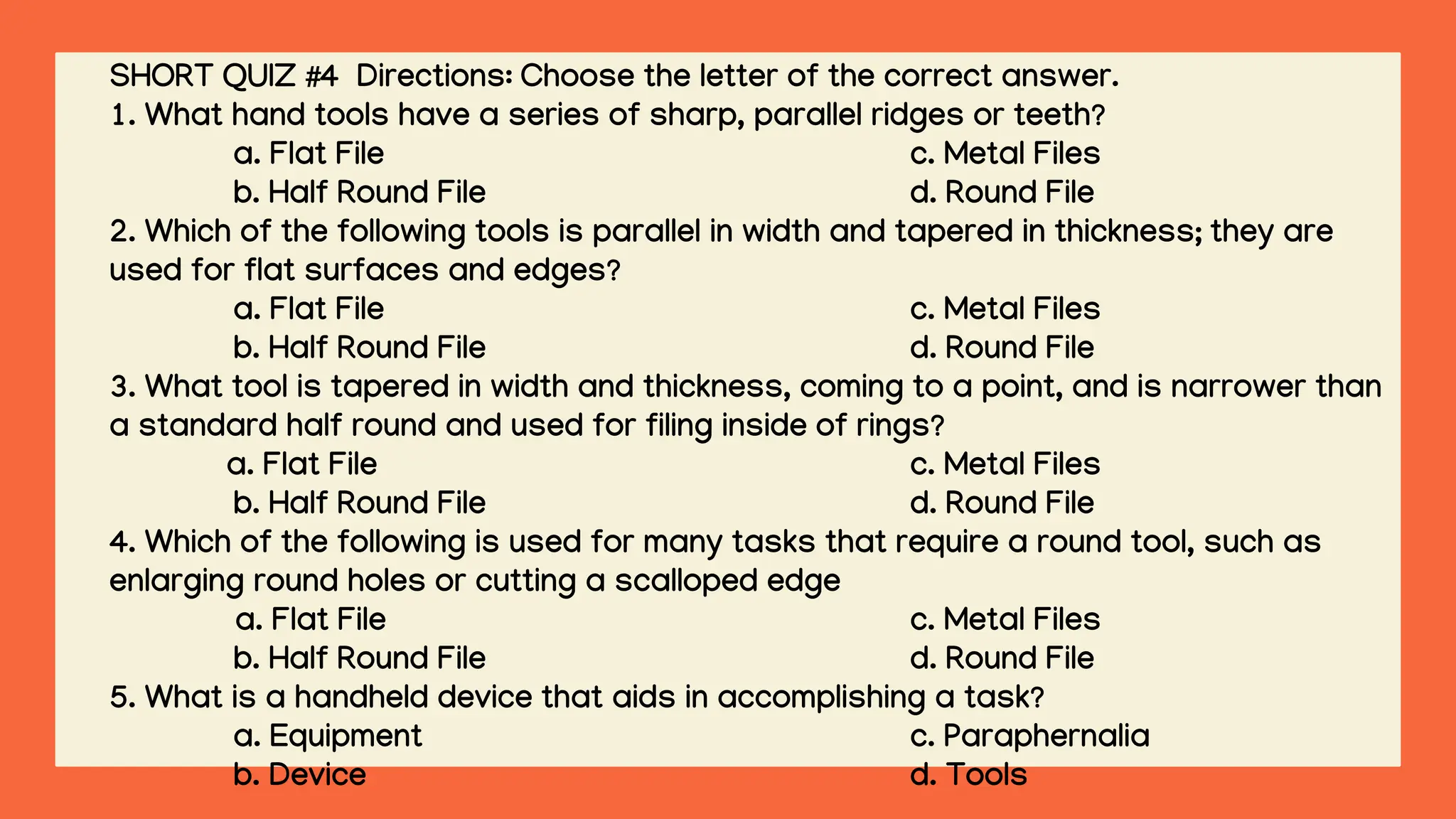 SHORT QUIZ #4 Directions: Choose the letter of the correct answer.
1. What hand tools have a series of sharp, parallel ridges or teeth?
a. Flat File
b. Half Round File
c. Metal Files
d. Round File
2. Which of the following tools is parallel in width and tapered in thickness; they are used for flat surfaces and edges?
a. Flat File
b. Half Round File
c. Metal Files
d. Round File
3. What tool is tapered in width and thickness, coming to a point, and is narrower than a standard half round and used for filing inside of rings?
a. Flat File
b. Half Round File
c. Metal Files
d. Round File
4. Which of the following is used for many tasks that require a round tool, such as enlarging round holes or cutting a scalloped edge
a. Flat File
b. Half Round File
c. Metal Files
d. Round File
5. What is a handheld device that aids in accomplishing a task?
a. Equipment
b. Device
c. Paraphernalia
d. Tools